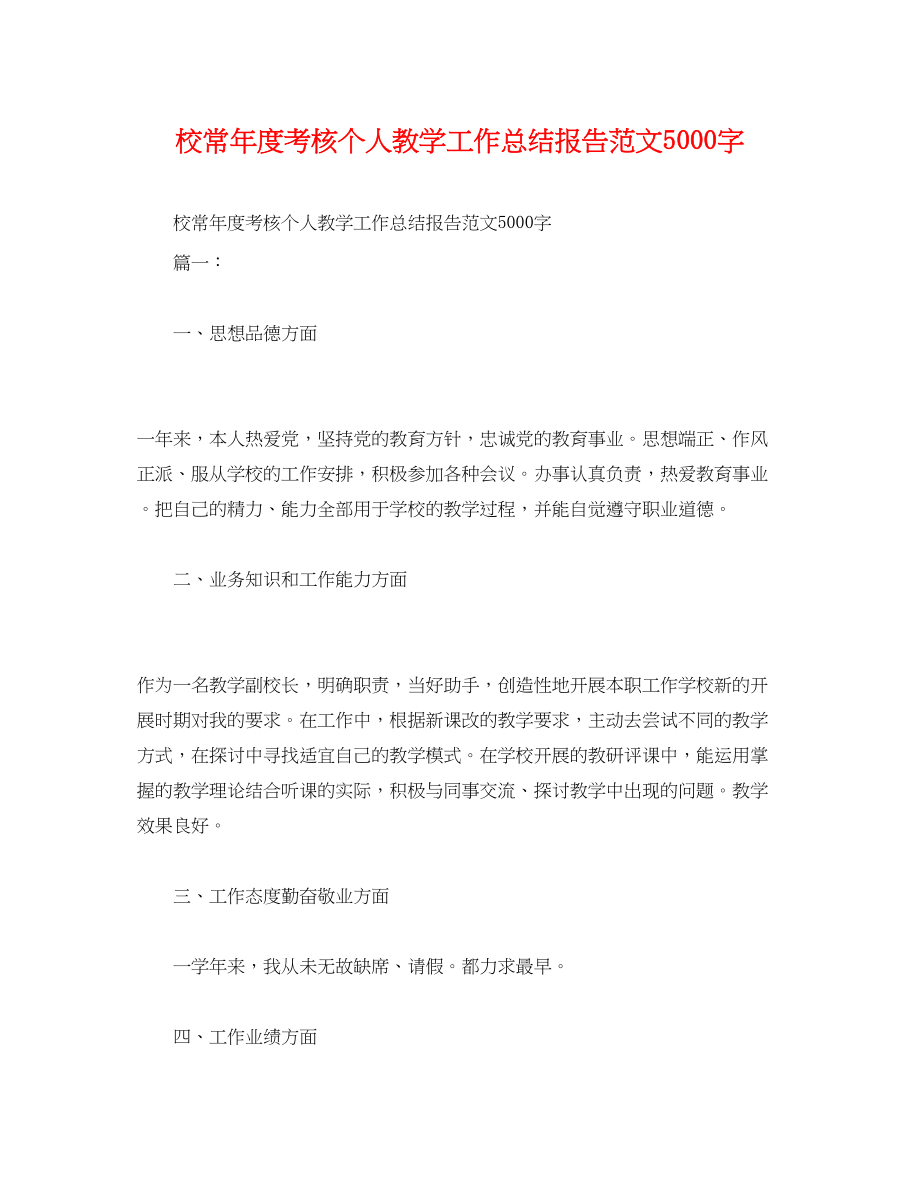 校常年度考核个人教学工作总结报告范文5000字

校常年度考核个人教学工作总结报告范文5000字

篇一：

一、思想品德方面

一年来，本人热爱党，坚持党的教育方针，忠诚党的教育事业。思想端正、作风正派、服从学校的工作安排，积极参加各种会议。办事认真负责，热爱教育事业。把自己的精力、能力全部用于学校的教学过程，并能自觉遵守职业道德。

二、业务知识和工作能力方面

作为一名教学副校长，明确职责，当好助手，创造性地开展本职工作学校新的开展时期对我的要求。在工作中，根据新课改的教学要求，主动去尝试不同的教学方式，在探讨中寻找适宜自己的教学模式。在学校开展的教研评课中，能运用掌握的教学理论结合听课的实际，积极与同事交流、探讨教学中出现的问题。教学效果良好。

三、工作态度勤奋敬业方面

一学年来，我从未无故缺席、请假。都力求最早。

四、工作业绩方面